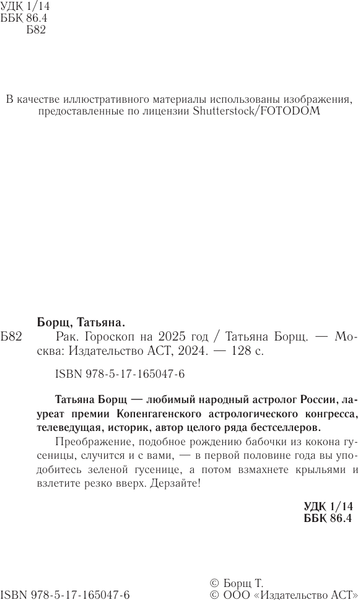 УДК 1/14
ББК 86.4
Б82

В качестве иллюстративного материалы использованы изображения, предоставленные по лицензии Shutterstock/FOTODOM

Борщ, Татьяна.

Б82 Рак. Гороскоп на 2025 год / Татьяна Борщ. — Москва: Издательство АСТ, 2024. — 128 с.

ISBN 978-5-17-165047-6

Татьяна Борщ — любимый народный астролог России, лауреат премии Копенгагенского астрологического конгресса, телеведущая, историк, автор целого ряда бестселлеров.

Преображение, подобное рождению бабочки из кокона гусеницы, случится и с вами, — в первой половине года вы уподобитесь зеленой гусенице, а потом взмахнете крыльями и взлетите резко вверх. Дерзайте!

УДК 1/14
ББК 86.4

ISBN 978-5-17-165047-6

© Борщ Т.
© ООО «Издательство АСТ»